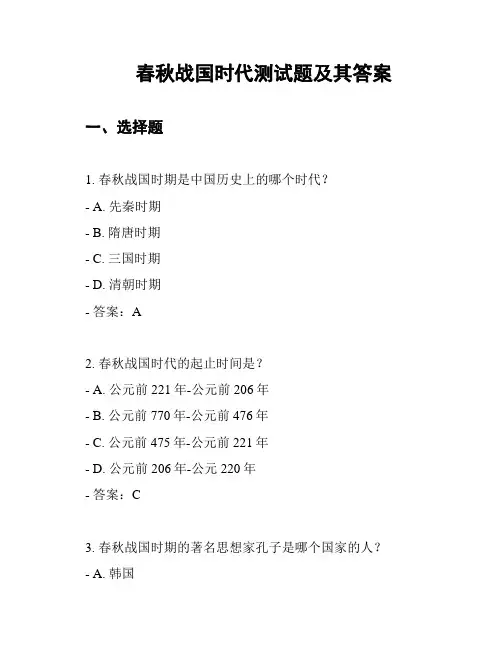 春秋战国时代测试题及其答案

一、选择题

1. 春秋战国时期是中国历史上的哪个时代？

- A. 先秦时期

- B. 隋唐时期

- C. 三国时期

- D. 清朝时期

- 答案：A

2. 春秋战国时代的起止时间是？

- A. 公元前 221 年-公元前 206 年

- B. 公元前 770 年-公元前 476 年

- C. 公元前 475 年-公元前 221 年

- D. 公元前 206 年-公元 220 年

- 答案：C

3. 春秋战国时期的著名思想家孔子是哪个国家的人？

- A. 韩国